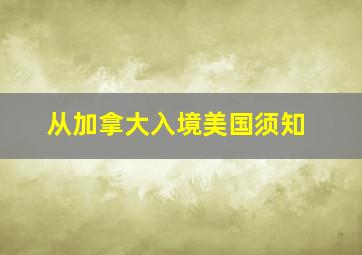 从加拿大入境美国须知